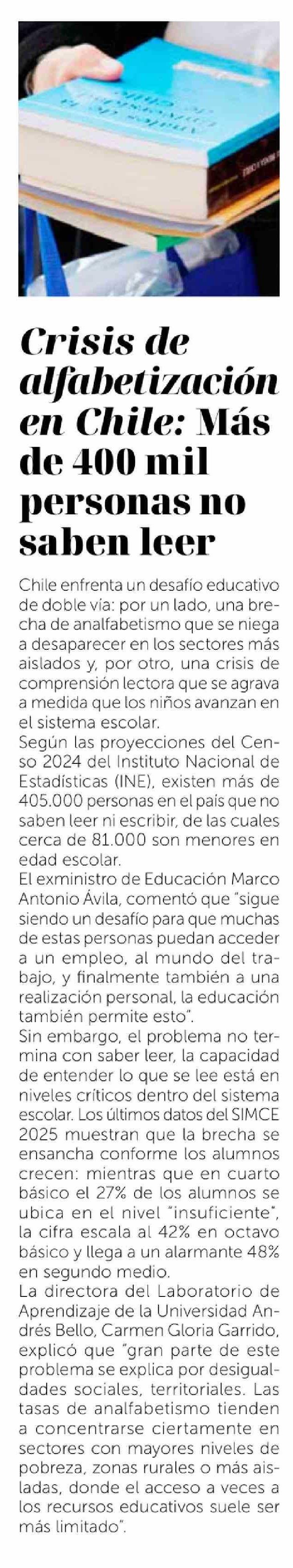 Crisis de alfabetización en Chile: Más de 400 mil personas no saben leer

Chile enfrenta un desafío educativo de doble vía: por un lado, una brecha de analfabetismo que se niega a desaparecer en los sectores más aislados y, por otro, una crisis de comprensión lectora que se agrava a medida que los niños avanzan en el sistema escolar.
Según las proyecciones del Censo 2024 del Instituto Nacional de Estadísticas (INE), existen más de 405.000 personas en el país que no saben leer ni escribir, de las cuales cerca de 81.000 son menores en edad escolar.
El exministro de Educación Marco Antonio Ávila, comentó que "sigue siendo un desafío para que muchas de estas personas puedan acceder a un empleo, al mundo del trabajo, y finalmente también a una realización personal, la educación también permite esto".
Sin embargo, el problema no termina con saber leer, la capacidad de entender lo que se lee está en niveles críticos dentro del sistema escolar. Los últimos datos del SIMCE 2025 muestran que la brecha se ensancha conforme los alumnos crecen: mientras que en cuarto básico el 27% de los alumnos se ubica en el nivel "insuficiente", la cifra escala al 42% en octavo básico y llega a un alarmante 48% en segundo medio.
La directora del Laboratorio de Aprendizaje de la Universidad Andrés Bello, Carmen Gloria Garrido, explicó que "gran parte de este problema se explica por desigualdades sociales, territoriales. Las tasas de analfabetismo tienden a concentrarse ciertamente en sectores con mayores niveles de pobreza, zonas rurales o más aisladas, donde el acceso a veces a los recursos educativos suele ser más limitado".